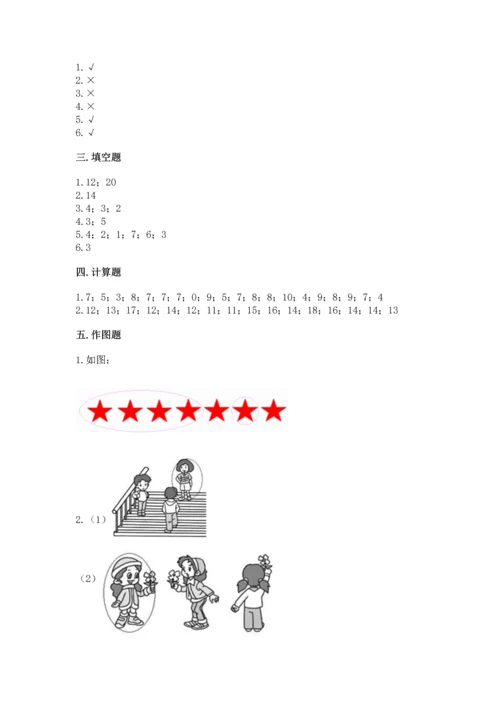 1.√
2.×
3.×
4.×
5.√
6.√

三.填空题

1.12；20
2.14
3.4；3；2
4.3；5
5.4；2；1；7；6；3
6.3

四.计算题

1.7；5；3；8；7；7；7；0；9；5；7；8；8；10；4；9；8；9；7；4
2.12；13；17；12；14；12；11；11；15；16；14；18；16；14；14；13

五.作图题

1.如图：

2.（1）

（2）